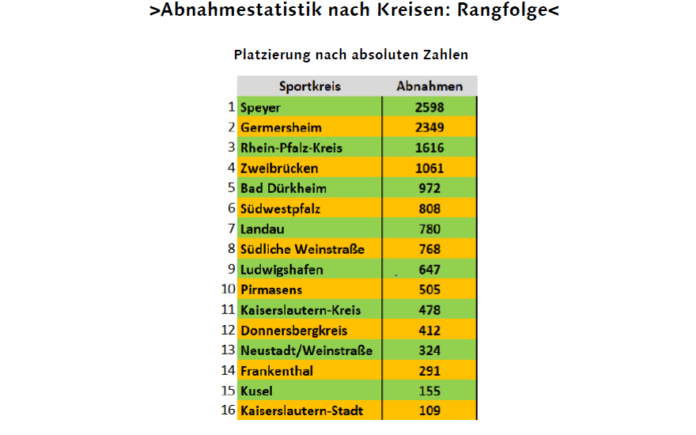 >Abnahmestatistik nach Kreisen: Rangfolge<

Platzierung nach absoluten Zahlen

| | Sportkreis | Abnahmen |
|---|---|---|
| 1 | Speyer | 2598 |
| 2 | Germersheim | 2349 |
| 3 | Rhein-Pfalz-Kreis | 1616 |
| 4 | Zweibrücken | 1061 |
| 5 | Bad Dürkheim | 972 |
| 6 | Südwestpfalz | 808 |
| 7 | Landau | 780 |
| 8 | Südliche Weinstraße | 768 |
| 9 | Ludwigshafen | 647 |
| 10 | Pirmasens | 505 |
| 11 | Kaiserslautern-Kreis | 478 |
| 12 | Donnersbergkreis | 412 |
| 13 | Neustadt/Weinstraße | 324 |
| 14 | Frankenthal | 291 |
| 15 | Kusel | 155 |
| 16 | Kaiserslautern-Stadt | 109 |